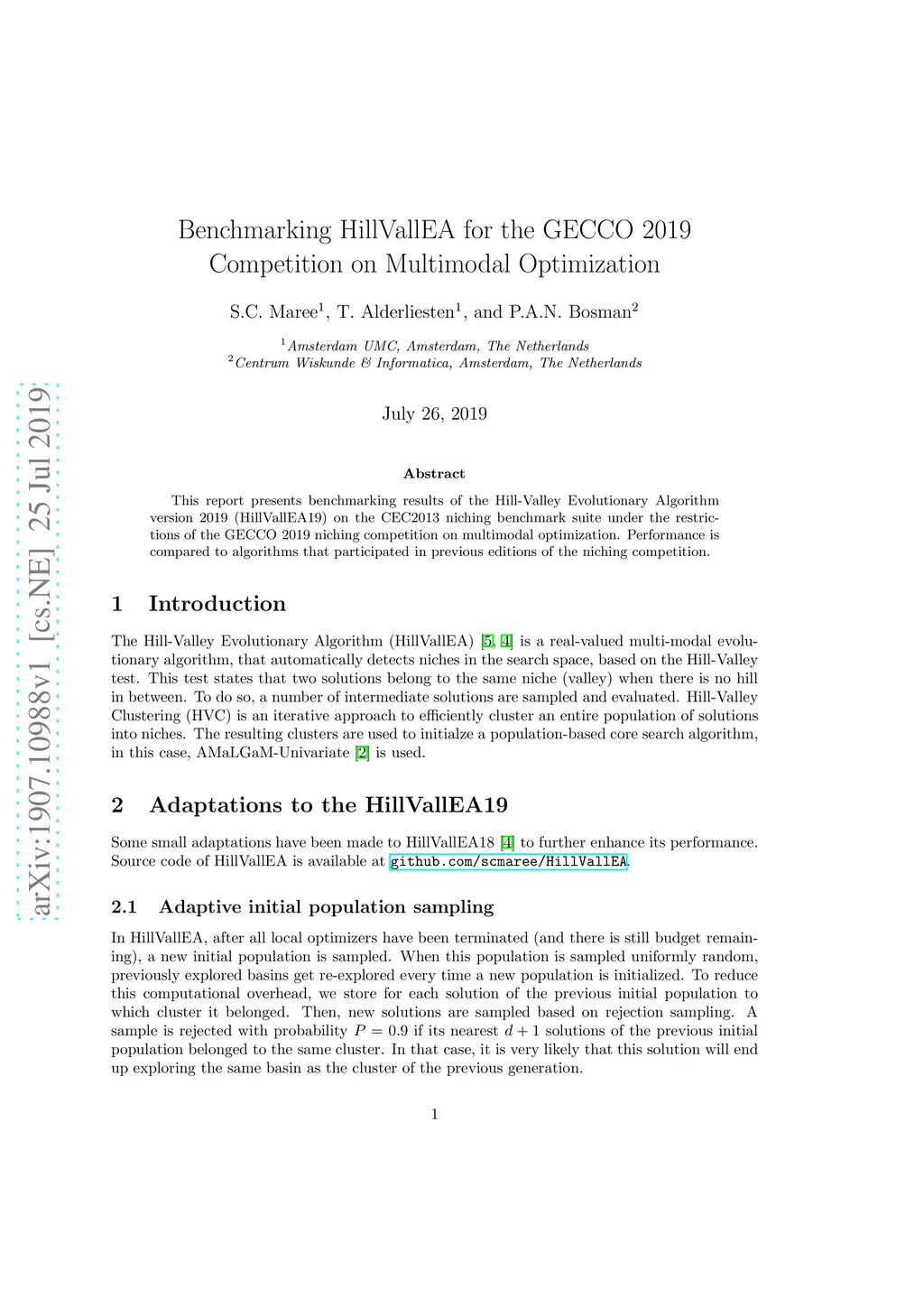 arXiv:1907.10988v1 [cs.NE] 25 Jul 2019

Benchmarking HillVallEA for the GECCO 2019 Competition on Multimodal Optimization

S.C. Maree$^1$, T. Alderliesten$^1$, and P.A.N. Bosman$^2$

$^1$Amsterdam UMC, Amsterdam, The Netherlands
$^2$Centrum Wiskunde & Informatica, Amsterdam, The Netherlands

July 26, 2019

Abstract

This report presents benchmarking results of the Hill-Valley Evolutionary Algorithm version 2019 (HillVallEA19) on the CEC2013 niching benchmark suite under the restrictions of the GECCO 2019 niching competition on multimodal optimization. Performance is compared to algorithms that participated in previous editions of the niching competition.

1 Introduction

The Hill-Valley Evolutionary Algorithm (HillVallEA) [5, 4] is a real-valued multi-modal evolutionary algorithm, that automatically detects niches in the search space, based on the Hill-Valley test. This test states that two solutions belong to the same niche (valley) when there is no hill in between. To do so, a number of intermediate solutions are sampled and evaluated. Hill-Valley Clustering (HVC) is an iterative approach to efficiently cluster an entire population of solutions into niches. The resulting clusters are used to initialze a population-based core search algorithm, in this case, AMaLGaM-Univariate [2] is used.

2 Adaptations to the HillVallEA19

Some small adaptations have been made to HillVallEA18 [4] to further enhance its performance. Source code of HillVallEA is available at github.com/scmaree/HillVallEA.

2.1 Adaptive initial population sampling

In HillVallEA, after all local optimizers have been terminated (and there is still budget remaining), a new initial population is sampled. When this population is sampled uniformly random, previously explored basins get re-explored every time a new population is initialized. To reduce this computational overhead, we store for each solution of the previous initial population to which cluster it belonged. Then, new solutions are sampled based on rejection sampling. A sample is rejected with probability $P = 0.9$ if its nearest $d + 1$ solutions of the previous initial population belonged to the same cluster. In that case, it is very likely that this solution will end up exploring the same basin as the cluster of the previous generation.

1